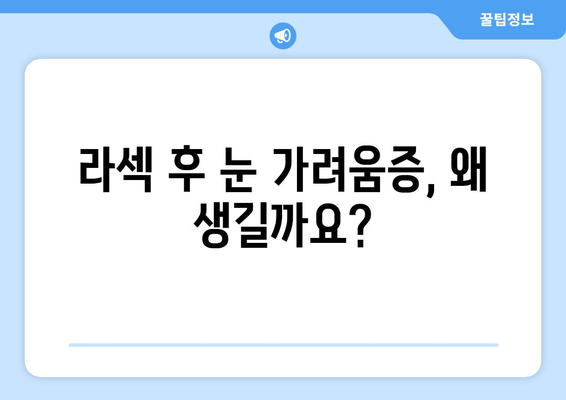 꿀팁정보

라섹 후 눈 가려움증, 왜 생길까요?